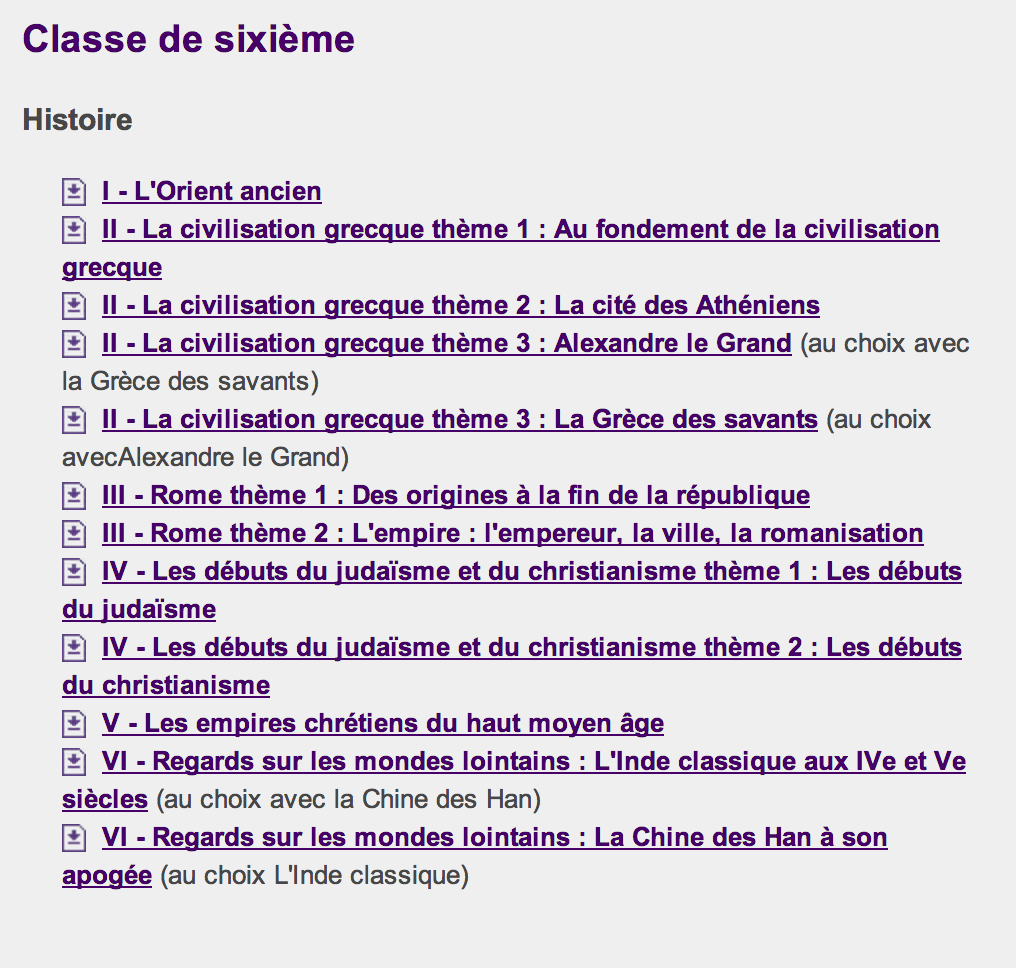 Classe de sixième

Histoire

I - L'Orient ancien
II - La civilisation grecque thème 1 : Au fondement de la civilisation grecque
II - La civilisation grecque thème 2 : La cité des Athéniens
II - La civilisation grecque thème 3 : Alexandre le Grand (au choix avec la Grèce des savants)
II - La civilisation grecque thème 3 : La Grèce des savants (au choix avecAlexandre le Grand)
III - Rome thème 1 : Des origines à la fin de la république
III - Rome thème 2 : L'empire : l'empereur, la ville, la romanisation
IV - Les débuts du judaïsme et du christianisme thème 1 : Les débuts du judaïsme
IV - Les débuts du judaïsme et du christianisme thème 2 : Les débuts du christianisme
V - Les empires chrétiens du haut moyen âge
VI - Regards sur les mondes lointains : L'Inde classique aux IVe et Ve siècles (au choix avec la Chine des Han)
VI - Regards sur les mondes lointains : La Chine des Han à son apogée (au choix L'Inde classique)